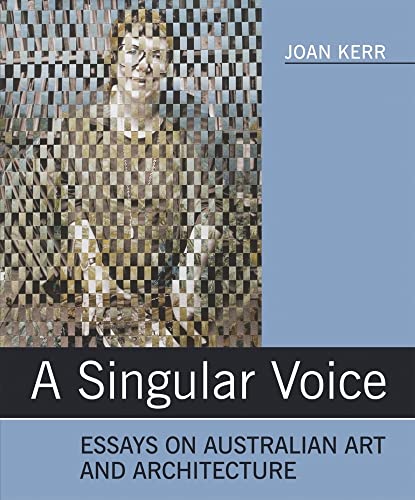 JOAN KERR

A Singular Voice

ESSAYS ON AUSTRALIAN ART AND ARCHITECTURE